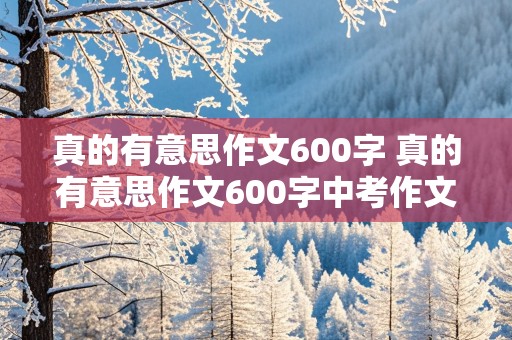 真的有意思作文600字 真的有意思作文600字中考作文